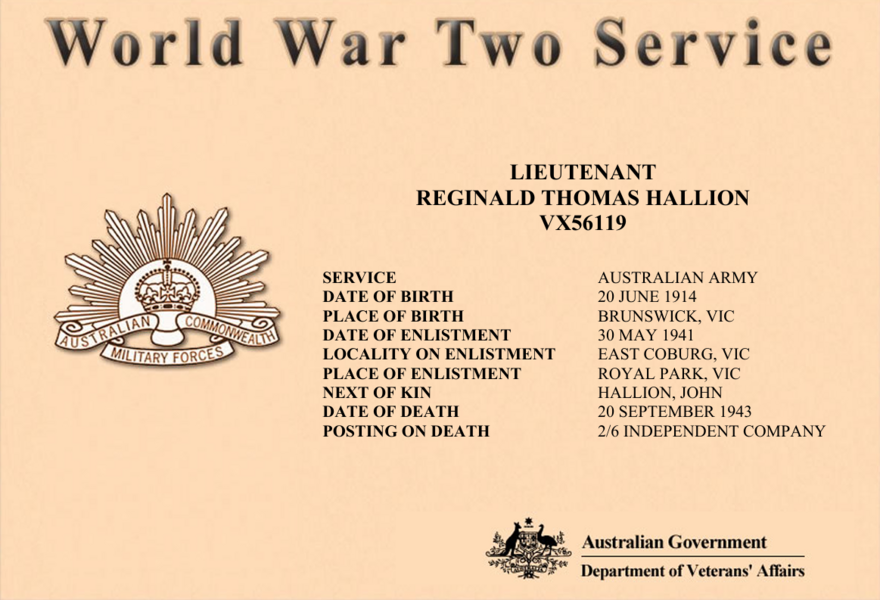 World War Two Service

LIEUTENANT
REGINALD THOMAS HALLION
VX56119

AUSTRALIAN COMMONWEALTH
MILITARY FORCES

SERVICE AUSTRALIAN ARMY
DATE OF BIRTH 20 JUNE 1914
PLACE OF BIRTH BRUNSWICK, VIC
DATE OF ENLISTMENT 30 MAY 1941
LOCALITY ON ENLISTMENT EAST COBURG, VIC
PLACE OF ENLISTMENT ROYAL PARK, VIC
NEXT OF KIN HALLION, JOHN
DATE OF DEATH 20 SEPTEMBER 1943
POSTING ON DEATH 2/6 INDEPENDENT COMPANY

Australian Government
Department of Veterans' Affairs